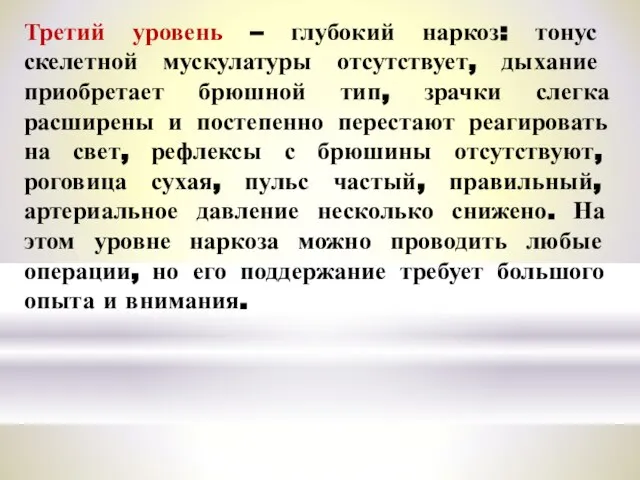 Третий уровень – глубокий наркоз: тонус скелетной мускулатуры отсутствует, дыхание приобретает брюшной тип, зрачки слегка расширены и постепенно перестают реагировать на свет, рефлексы с брюшины отсутствуют, роговица сухая, пульс частый, правильный, артериальное давление несколько снижено. На этом уровне наркоза можно проводить любые операции, но его поддержание требует большого опыта и внимания.